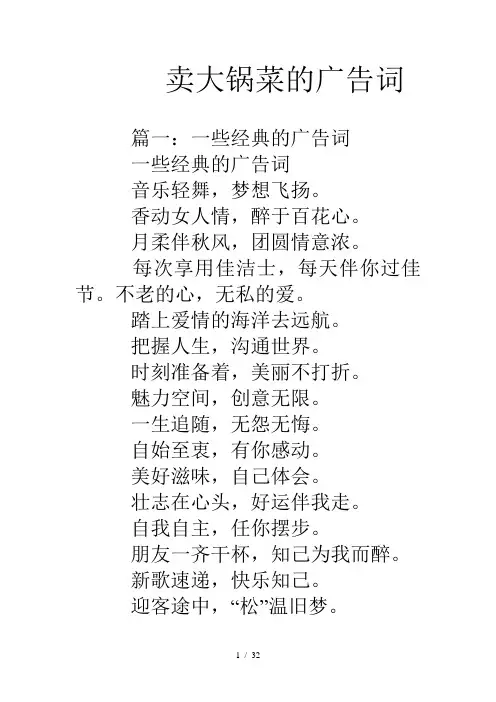 卖大锅菜的广告词

篇一：一些经典的广告词

一些经典的广告词

音乐轻舞，梦想飞扬。

香动女人情，醉于百花心。

月柔伴秋风，团圆情意浓。

每次享用佳洁士，每天伴你过佳节。不老的心，无私的爱。

踏上爱情的海洋去远航。

把握人生，沟通世界。

时刻准备着，美丽不打折。

魅力空间，创意无限。

一生追随，无怨无悔。

自始至衷，有你感动。

美好滋味，自己体会。

壮志在心头，好运伴我走。

自我自主，任你摆步。

朋友一齐干杯，知己为我而醉。

新歌速递，快乐知己。

迎客途中，“松”温旧梦。

1 / 32